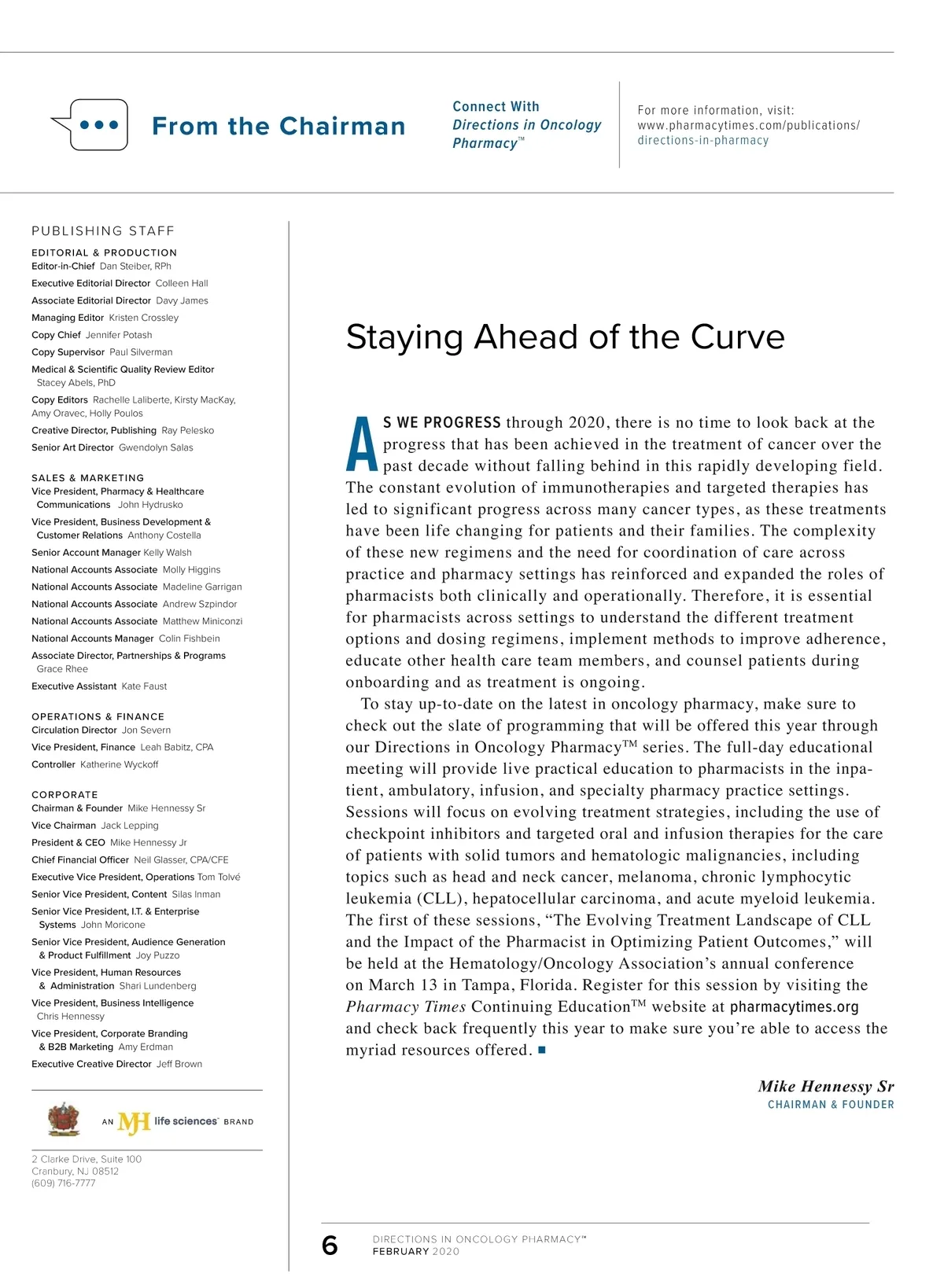 From the Chairman

Connect With Directions in Oncology Pharmacy™

For more information, visit: www.pharmacytimes.com/publications/directions-in-pharmacy

PUBLISHING STAFF

EDITORIAL & PRODUCTION
Editor-in-Chief Dan Steiber, RPh
Executive Editorial Director Colleen Hall
Associate Editorial Director Davy James
Managing Editor Kristen Crossley
Copy Chief Jennifer Potash
Copy Supervisor Paul Silverman
Medical & Scientific Quality Review Editor Stacey Abels, PhD
Copy Editors Rachelle Laliberte, Kirsty MacKay, Amy Oravec, Holly Poulos
Creative Director, Publishing Ray Pelesko
Senior Art Director Gwendolyn Salas

SALES & MARKETING
Vice President, Pharmacy & Healthcare Communications John Hydrusko
Vice President, Business Development & Customer Relations Anthony Costella
Senior Account Manager Kelly Walsh
National Accounts Associate Molly Higgins
National Accounts Associate Madeline Garrigan
National Accounts Associate Andrew Szpindor
National Accounts Associate Matthew Miniconzi
National Accounts Manager Colin Fishbein
Associate Director, Partnerships & Programs Grace Rhee
Executive Assistant Kate Faust

OPERATIONS & FINANCE
Circulation Director Jon Severn
Vice President, Finance Leah Babitz, CPA
Controller Katherine Wyckoff

CORPORATE
Chairman & Founder Mike Hennessy Sr
Vice Chairman Jack Lepping
President & CEO Mike Hennessy Jr
Chief Financial Officer Neil Glasser, CPA/CFE
Executive Vice President, Operations Tom Tolvé
Senior Vice President, Content Silas Inman
Senior Vice President, I.T. & Enterprise Systems John Moricone
Senior Vice President, Audience Generation & Product Fulfillment Joy Puzzo
Vice President, Human Resources & Administration Shari Lundenberg
Vice President, Business Intelligence Chris Hennessy
Vice President, Corporate Branding & B2B Marketing Amy Erdman
Executive Creative Director Jeff Brown

AN MJH life sciences™ BRAND

2 Clarke Drive, Suite 100
Cranbury, NJ 08512
(609) 716-7777

Staying Ahead of the Curve

AS WE PROGRESS through 2020, there is no time to look back at the progress that has been achieved in the treatment of cancer over the past decade without falling behind in this rapidly developing field. The constant evolution of immunotherapies and targeted therapies has led to significant progress across many cancer types, as these treatments have been life changing for patients and their families. The complexity of these new regimens and the need for coordination of care across practice and pharmacy settings has reinforced and expanded the roles of pharmacists both clinically and operationally. Therefore, it is essential for pharmacists across settings to understand the different treatment options and dosing regimens, implement methods to improve adherence, educate other health care team members, and counsel patients during onboarding and as treatment is ongoing.

To stay up-to-date on the latest in oncology pharmacy, make sure to check out the slate of programming that will be offered this year through our Directions in Oncology Pharmacy™ series. The full-day educational meeting will provide live practical education to pharmacists in the inpatient, ambulatory, infusion, and specialty pharmacy practice settings. Sessions will focus on evolving treatment strategies, including the use of checkpoint inhibitors and targeted oral and infusion therapies for the care of patients with solid tumors and hematologic malignancies, including topics such as head and neck cancer, melanoma, chronic lymphocytic leukemia (CLL), hepatocellular carcinoma, and acute myeloid leukemia. The first of these sessions, “The Evolving Treatment Landscape of CLL and the Impact of the Pharmacist in Optimizing Patient Outcomes,” will be held at the Hematology/Oncology Association’s annual conference on March 13 in Tampa, Florida. Register for this session by visiting the Pharmacy Times Continuing Education™ website at pharmacytimes.org and check back frequently this year to make sure you’re able to access the myriad resources offered. ■

Mike Hennessy Sr
CHAIRMAN & FOUNDER

6 DIRECTIONS IN ONCOLOGY PHARMACY™
FEBRUARY 2020